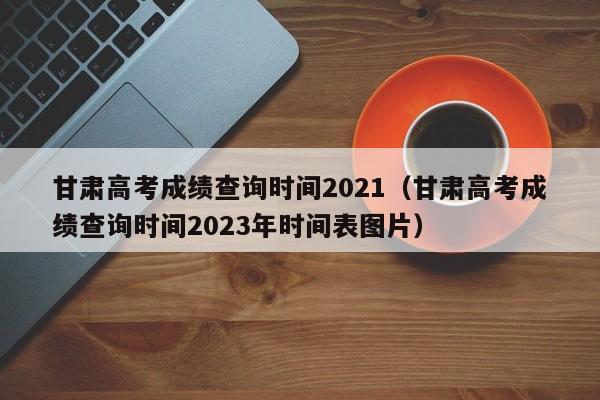 甘肃高考成绩查询时间2021（甘肃高考成绩查询时间2023年时间表图片）